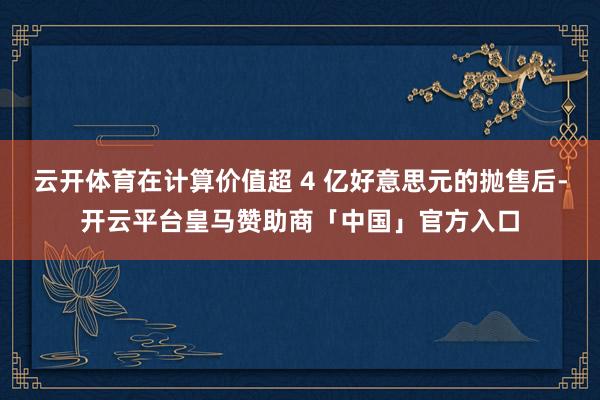 云开体育在计算价值超 4 亿好意思元的抛售后-开云平台皇马赞助商「中国」官方入口